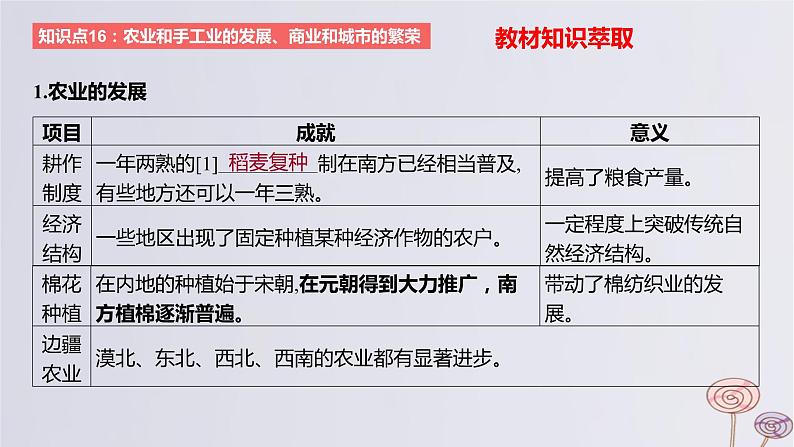 知识点16：农业和手工业的发展、商业和城市的繁荣

教材知识萃取

1.农业的发展

| 项目 | 成就 | 意义 |
|---|---|---|
| 耕作制度 | 一年两熟的[1] 稻麦复种 制在南方已经相当普及，有些地方还可以一年三熟。 | 提高了粮食产量。 |
| 经济结构 | 一些地区出现了固定种植某种经济作物的农户。 | 一定程度上突破传统自然经济结构。 |
| 棉花种植 | 在内地的种植始于宋朝，在元朝得到大力推广，南方植棉逐渐普遍。 | 带动了棉纺织业的发展。 |
| 边疆农业 | 漠北、东北、西北、西南的农业都有显著进步。 | |